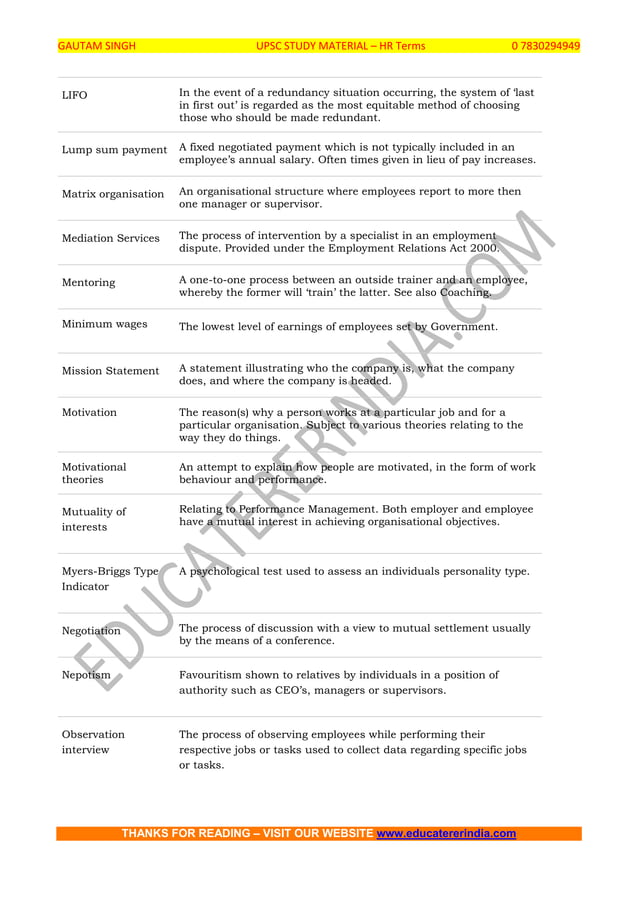 GAUTAM SINGH UPSC STUDY MATERIAL – HR Terms 0 7830294949

| | |
|---|---|
| LIFO | In the event of a redundancy situation occurring, the system of 'last in first out' is regarded as the most equitable method of choosing those who should be made redundant. |
| Lump sum payment | A fixed negotiated payment which is not typically included in an employee's annual salary. Often times given in lieu of pay increases. |
| Matrix organisation | An organisational structure where employees report to more then one manager or supervisor. |
| Mediation Services | The process of intervention by a specialist in an employment dispute. Provided under the Employment Relations Act 2000. |
| Mentoring | A one-to-one process between an outside trainer and an employee, whereby the former will 'train' the latter. See also Coaching. |
| Minimum wages | The lowest level of earnings of employees set by Government. |
| Mission Statement | A statement illustrating who the company is, what the company does, and where the company is headed. |
| Motivation | The reason(s) why a person works at a particular job and for a particular organisation. Subject to various theories relating to the way they do things. |
| Motivational theories | An attempt to explain how people are motivated, in the form of work behaviour and performance. |
| Mutuality of interests | Relating to Performance Management. Both employer and employee have a mutual interest in achieving organisational objectives. |
| Myers-Briggs Type Indicator | A psychological test used to assess an individuals personality type. |
| Negotiation | The process of discussion with a view to mutual settlement usually by the means of a conference. |
| Nepotism | Favouritism shown to relatives by individuals in a position of authority such as CEO's, managers or supervisors. |
| Observation interview | The process of observing employees while performing their respective jobs or tasks used to collect data regarding specific jobs or tasks. |

EDUCATERERINDIA.COM

THANKS FOR READING – VISIT OUR WEBSITE www.educatererindia.com